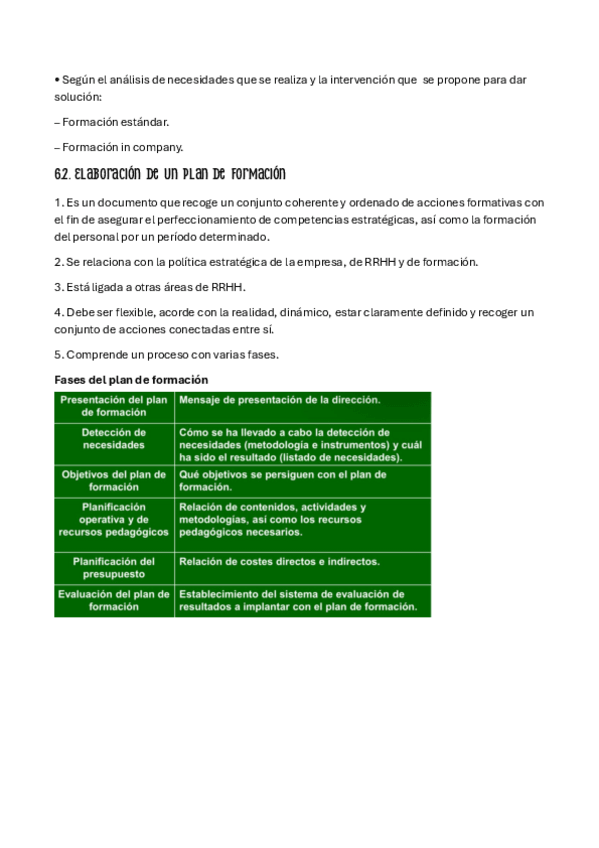 • Según el análisis de necesidades que se realiza y la intervención que se propone para dar solución:

– Formación estándar.

– Formación in company.

6.2. Elaboración de un plan de formación

1. Es un documento que recoge un conjunto coherente y ordenado de acciones formativas con el fin de asegurar el perfeccionamiento de competencias estratégicas, así como la formación del personal por un período determinado.

2. Se relaciona con la política estratégica de la empresa, de RRHH y de formación.

3. Está ligada a otras áreas de RRHH.

4. Debe ser flexible, acorde con la realidad, dinámico, estar claramente definido y recoger un conjunto de acciones conectadas entre sí.

5. Comprende un proceso con varias fases.

Fases del plan de formación

| Presentación del plan de formación | Mensaje de presentación de la dirección. |
|---|---|
| Detección de necesidades | Cómo se ha llevado a cabo la detección de necesidades (metodología e instrumentos) y cuál ha sido el resultado (listado de necesidades). |
| Objetivos del plan de formación | Qué objetivos se persiguen con el plan de formación. |
| Planificación operativa y de recursos pedagógicos | Relación de contenidos, actividades y metodologías, así como los recursos pedagógicos necesarios. |
| Planificación del presupuesto | Relación de costes directos e indirectos. |
| Evaluación del plan de formación | Establecimiento del sistema de evaluación de resultados a implantar con el plan de formación. |